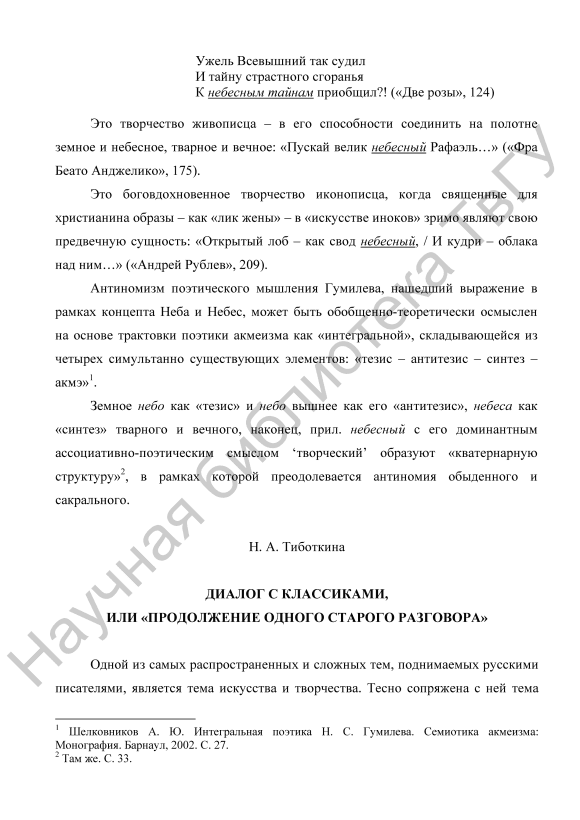 Ужель Всевышний так судил
И тайну страстного сгоранья
К небесным тайнам приобщил?! («Две розы», 124)

Это творчество живописца – в его способности соединить на полотне земное и небесное, тварное и вечное: «Пускай велик небесный Рафаэль…» («Фра Беато Анджелико», 175).

Это боговдохновенное творчество иконописца, когда священные для христианина образы – как «лик жены» – в «искусстве иноков» зримо являют свою предвечную сущность: «Открытый лоб – как свод небесный, / И кудри – облака над ним…» («Андрей Рублев», 209).

Антиномизм поэтического мышления Гумилева, нашедший выражение в рамках концепта Неба и Небес, может быть обобщенно-теоретически осмыслен на основе трактовки поэтики акмеизма как «интегральной», складывающейся из четырех симультанно существующих элементов: «тезис – антитезис – синтез – акмэ»$^1$.

Земное небо как «тезис» и небо вышнее как его «антитезис», небеса как «синтез» тварного и вечного, наконец, прил. небесный с его доминантным ассоциативно-поэтическим смыслом ‘творческий’ образуют «кватернарную структуру»$^2$, в рамках которой преодолевается антиномия обыденного и сакрального.

Н. А. Тиботкина

ДИАЛОГ С КЛАССИКАМИ,
ИЛИ «ПРОДОЛЖЕНИЕ ОДНОГО СТАРОГО РАЗГОВОРА»

Одной из самых распространенных и сложных тем, поднимаемых русскими писателями, является тема искусства и творчества. Тесно сопряжена с ней тема

$^1$ Шелковников А. Ю. Интегральная поэтика Н. С. Гумилева. Семиотика акмеизма: Монография. Барнаул, 2002. С. 27.
$^2$ Там же. С. 33.

Научная библиотека ТвГУ